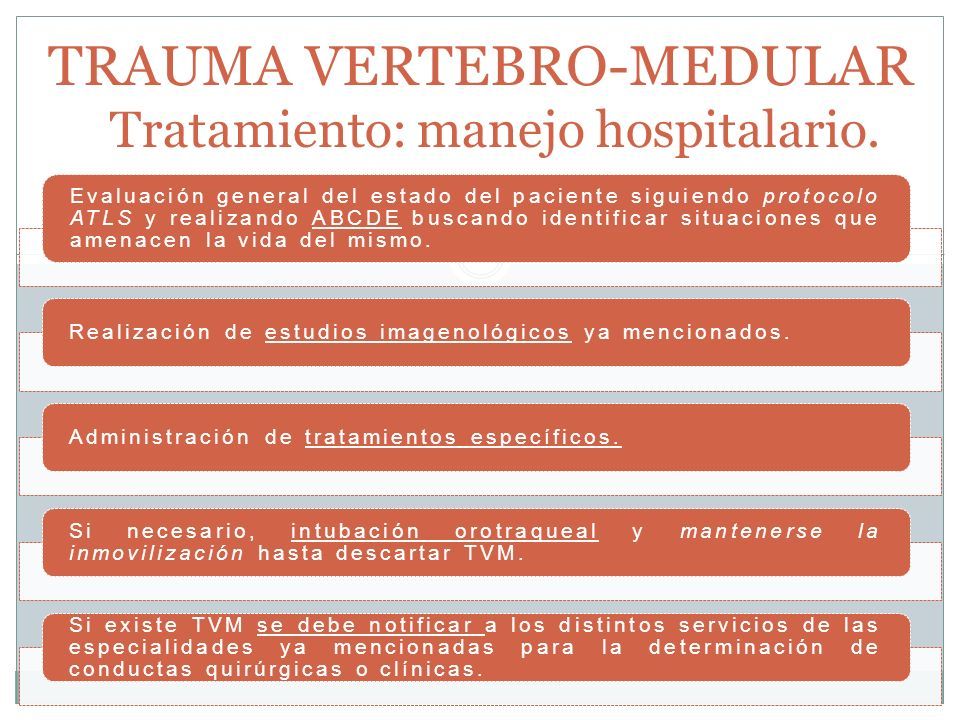 TRAUMA VERTEBRO-MEDULAR
Tratamiento: manejo hospitalario.

Evaluación general del estado del paciente siguiendo protocolo ATLS y realizando ABCDE buscando identificar situaciones que amenacen la vida del mismo.

Realización de estudios imagenológicos ya mencionados.

Administración de tratamientos específicos.

Si necesario, intubación orotraqueal y mantenerse la inmovilización hasta descartar TVM.

Si existe TVM se debe notificar a los distintos servicios de las especialidades ya mencionadas para la determinación de conductas quirúrgicas o clínicas.